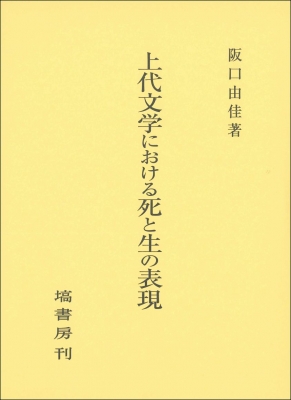 阪口由佳著

上代文学における死と生の表現

塙書房刊